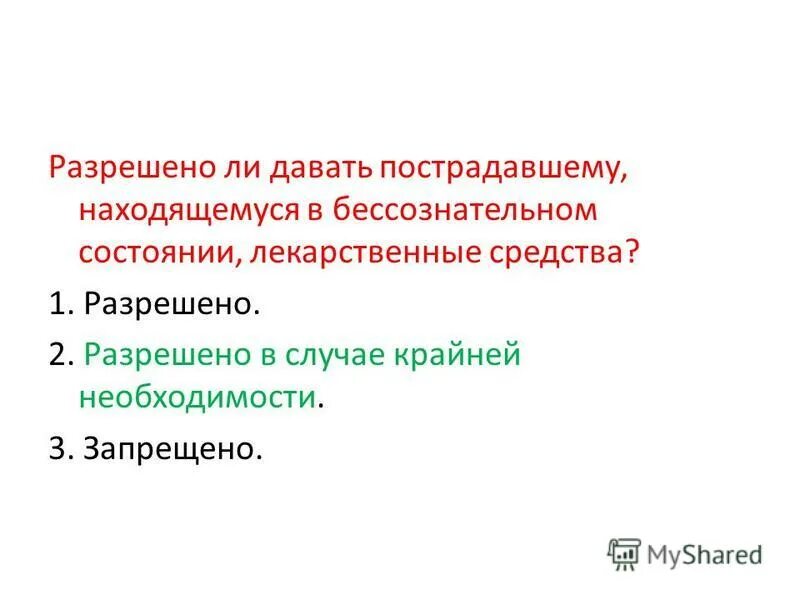 Разрешено ли давать пострадавшему, находящемуся в бессознательном состоянии, лекарственные средства?

1. Разрешено.

2. Разрешено в случае крайней необходимости.

3. Запрещено.

MyShared